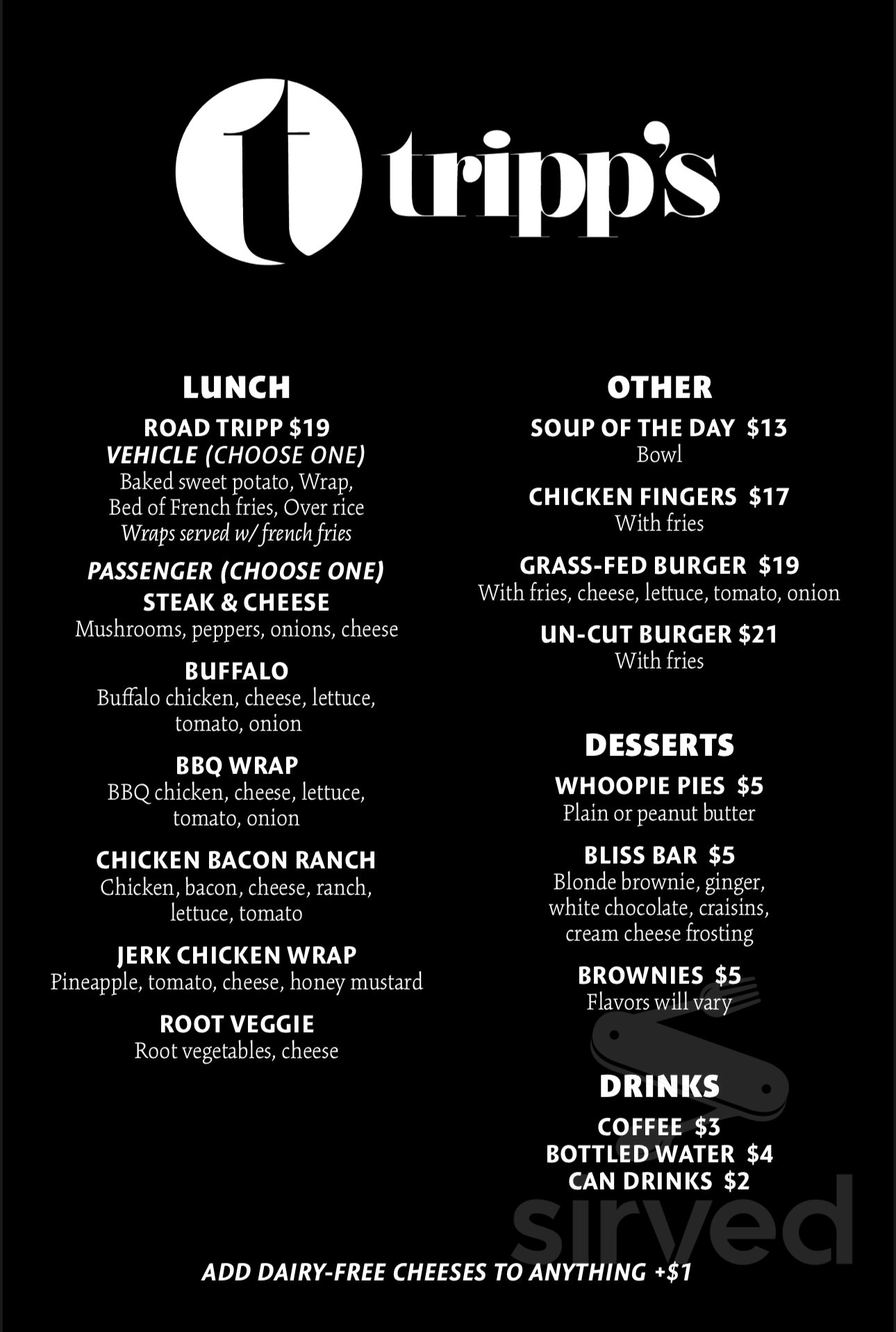 t tripp's

LUNCH

ROAD TRIPP $19
VEHICLE (CHOOSE ONE)
Baked sweet potato, Wrap, Bed of French fries, Over rice
Wraps served w/ french fries

PASSENGER (CHOOSE ONE)
STEAK & CHEESE
Mushrooms, peppers, onions, cheese

BUFFALO
Buffalo chicken, cheese, lettuce, tomato, onion

BBQ WRAP
BBQ chicken, cheese, lettuce, tomato, onion

CHICKEN BACON RANCH
Chicken, bacon, cheese, ranch, lettuce, tomato

JERK CHICKEN WRAP
Pineapple, tomato, cheese, honey mustard

ROOT VEGGIE
Root vegetables, cheese

OTHER

SOUP OF THE DAY $13
Bowl

CHICKEN FINGERS $17
With fries

GRASS-FED BURGER $19
With fries, cheese, lettuce, tomato, onion

UN-CUT BURGER $21
With fries

DESSERTS

WHOOPIE PIES $5
Plain or peanut butter

BLISS BAR $5
Blonde brownie, ginger, white chocolate, craisins, cream cheese frosting

BROWNIES $5
Flavors will vary

DRINKS

COFFEE $3
BOTTLED WATER $4
CAN DRINKS $2

sirved

ADD DAIRY-FREE CHEESES TO ANYTHING +$1